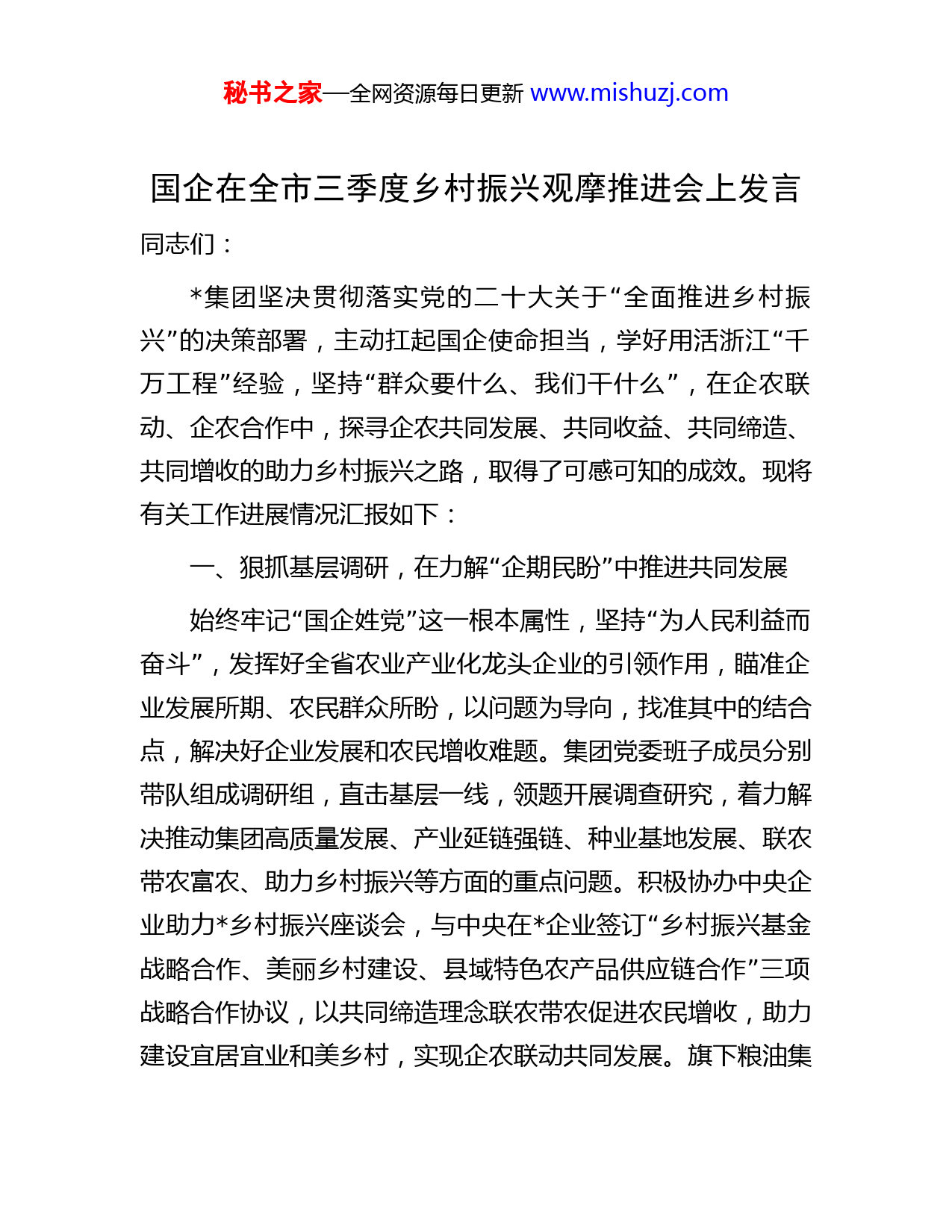 秘书之家—全网资源每日更新 www.mishuzj.com

国企在全市三季度乡村振兴观摩推进会上发言

同志们：

*集团坚决贯彻落实党的二十大关于“全面推进乡村振兴”的决策部署，主动扛起国企使命担当，学好用活浙江“千万工程”经验，坚持“群众要什么、我们干什么”，在企农联动、企农合作中，探寻企农共同发展、共同收益、共同缔造、共同增收的助力乡村振兴之路，取得了可感可知的成效。现将有关工作进展情况汇报如下：

一、狠抓基层调研，在力解“企期民盼”中推进共同发展

始终牢记“国企姓党”这一根本属性，坚持“为人民利益而奋斗”，发挥好全省农业产业化龙头企业的引领作用，瞄准企业发展所期、农民群众所盼，以问题为导向，找准其中的结合点，解决好企业发展和农民增收难题。集团党委班子成员分别带队组成调研组，直击基层一线，领题开展调查研究，着力解决推动集团高质量发展、产业延链强链、种业基地发展、联农带农富农、助力乡村振兴等方面的重点问题。积极协办中央企业助力*乡村振兴座谈会，与中央在*企业签订“乡村振兴基金战略合作、美丽乡村建设、县域特色农产品供应链合作”三项战略合作协议，以共同缔造理念联农带农促进农民增收，助力建设宜居宜业和美乡村，实现企农联动共同发展。旗下粮油集